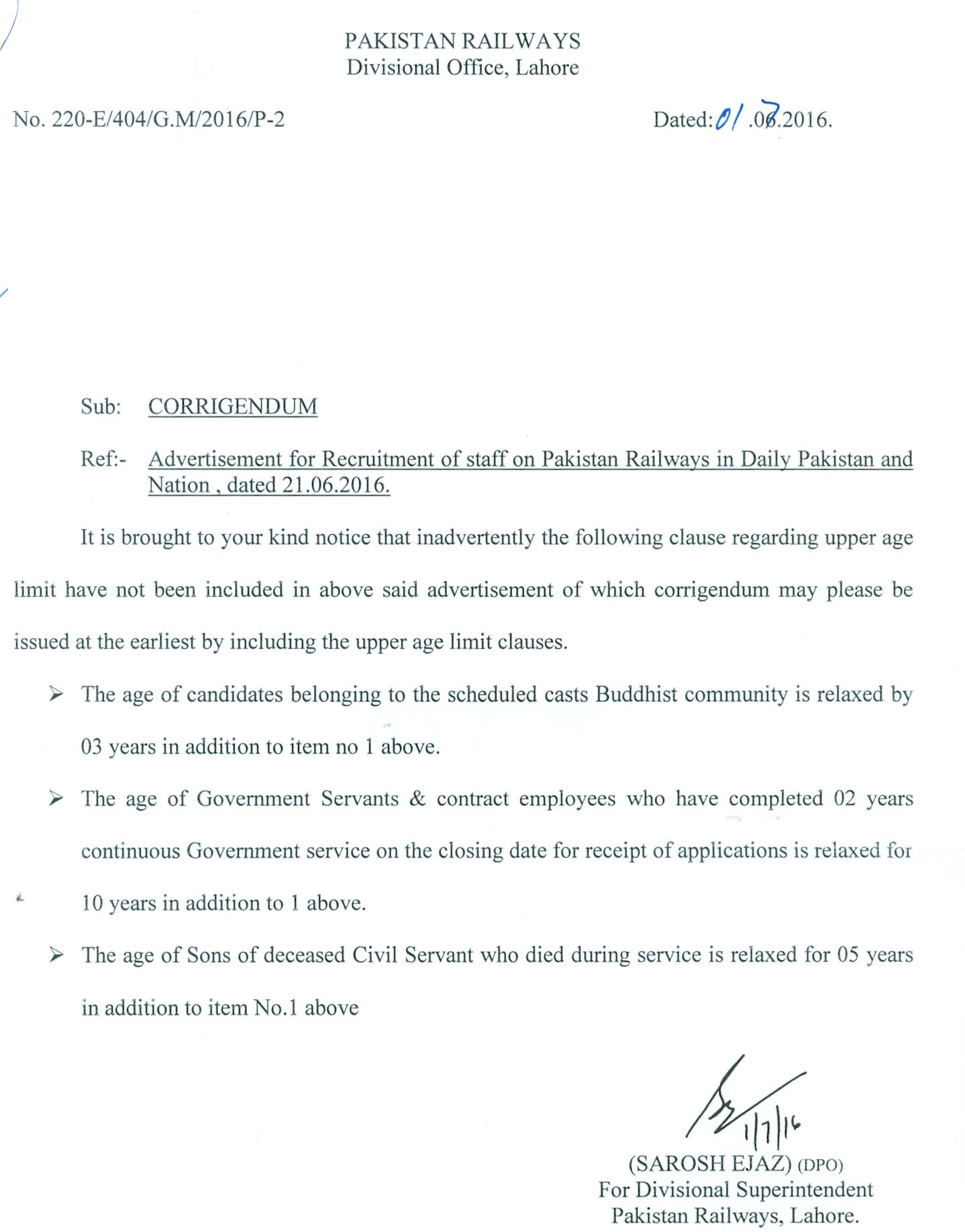 PAKISTAN RAILWAYS
Divisional Office, Lahore

No. 220-E/404/G.M/2016/P-2

Dated: 01 .07.2016.

Sub: CORRIGENDUM

Ref:- Advertisement for Recruitment of staff on Pakistan Railways in Daily Pakistan and Nation , dated 21.06.2016.

It is brought to your kind notice that inadvertently the following clause regarding upper age limit have not been included in above said advertisement of which corrigendum may please be issued at the earliest by including the upper age limit clauses.

➢ The age of candidates belonging to the scheduled casts Buddhist community is relaxed by 03 years in addition to item no 1 above.

➢ The age of Government Servants & contract employees who have completed 02 years continuous Government service on the closing date for receipt of applications is relaxed for 10 years in addition to 1 above.

➢ The age of Sons of deceased Civil Servant who died during service is relaxed for 05 years in addition to item No.1 above

1/7/16
(SAROSH EJAZ) (DPO)
For Divisional Superintendent
Pakistan Railways, Lahore.